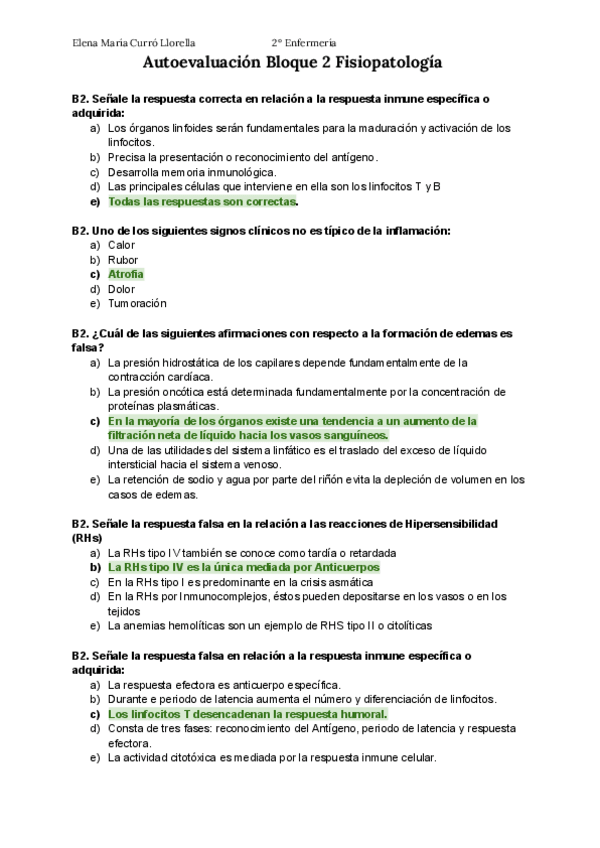 Elena Maria Curró Llorella 2º Enfermería

Autoevaluación Bloque 2 Fisiopatología

B2. Señale la respuesta correcta en relación a la respuesta inmune específica o adquirida:
a) Los órganos linfoides serán fundamentales para la maduración y activación de los linfocitos.
b) Precisa la presentación o reconocimiento del antígeno.
c) Desarrolla memoria inmunológica.
d) Las principales células que interviene en ella son los linfocitos T y B
e) Todas las respuestas son correctas.

B2. Uno de los siguientes signos clínicos no es típico de la inflamación:
a) Calor
b) Rubor
c) Atrofia
d) Dolor
e) Tumoración

B2. ¿Cuál de las siguientes afirmaciones con respecto a la formación de edemas es falsa?
a) La presión hidrostática de los capilares depende fundamentalmente de la contracción cardíaca.
b) La presión oncótica está determinada fundamentalmente por la concentración de proteínas plasmáticas.
c) En la mayoría de los órganos existe una tendencia a un aumento de la filtración neta de líquido hacia los vasos sanguíneos.
d) Una de las utilidades del sistema linfático es el traslado del exceso de líquido intersticial hacia el sistema venoso.
e) La retención de sodio y agua por parte del riñón evita la depleción de volumen en los casos de edemas.

B2. Señale la respuesta falsa en la relación a las reacciones de Hipersensibilidad (RHs)
a) La RHs tipo IV también se conoce como tardía o retardada
b) La RHs tipo IV es la única mediada por Anticuerpos
c) En la RHs tipo I es predominante en la crisis asmática
d) En la RHs por Inmunocomplejos, éstos pueden depositarse en los vasos o en los tejidos
e) La anemias hemolíticas son un ejemplo de RHS tipo II o citolíticas

B2. Señale la respuesta falsa en relación a la respuesta inmune específica o adquirida:
a) La respuesta efectora es anticuerpo específica.
b) Durante e periodo de latencia aumenta el número y diferenciación de linfocitos.
c) Los linfocitos T desencadenan la respuesta humoral.
d) Consta de tres fases: reconocimiento del Antígeno, periodo de latencia y respuesta efectora.
e) La actividad citotóxica es mediada por la respuesta inmune celular.